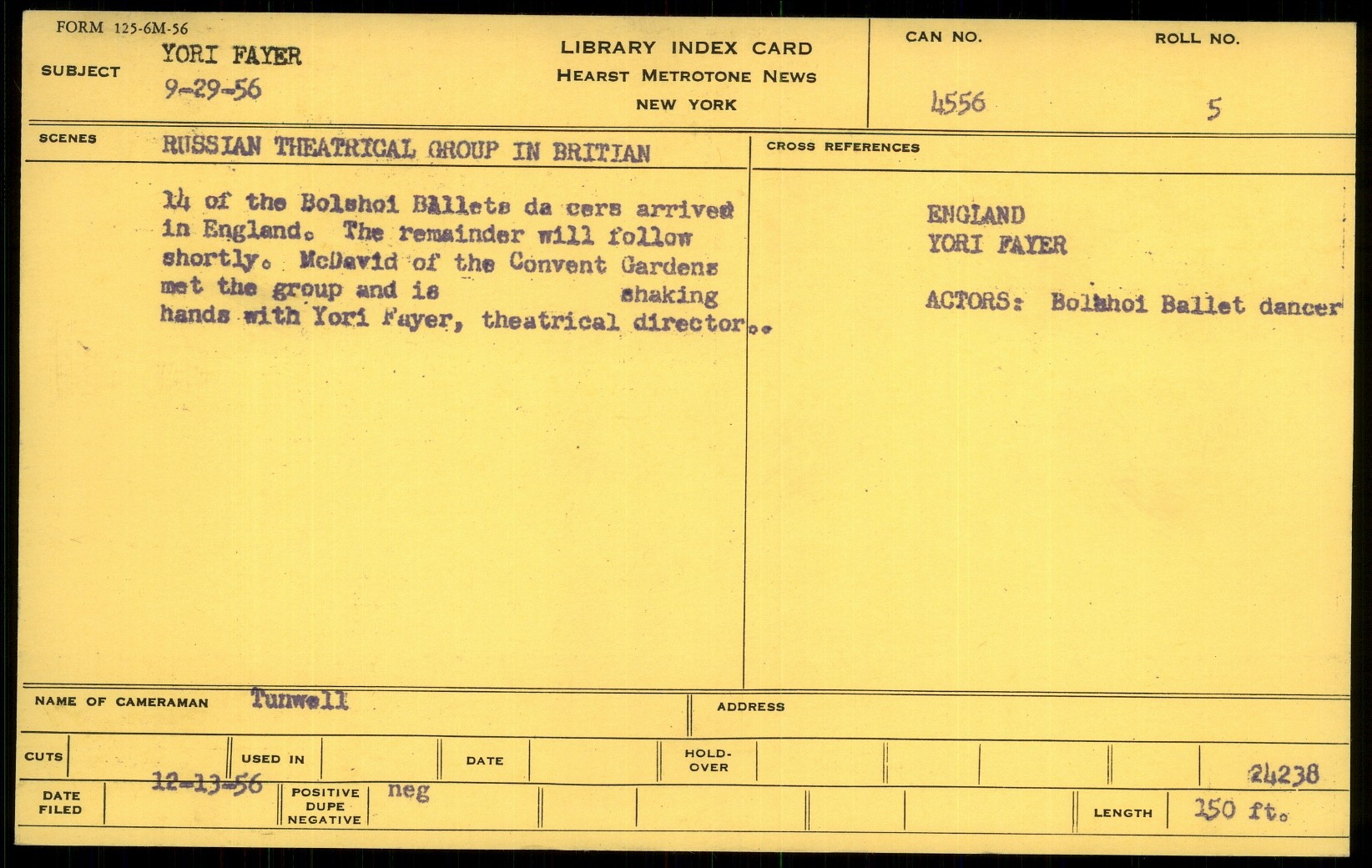 FORM 125-6M-56

SUBJECT YORI FAYER
9-29-56

LIBRARY INDEX CARD
HEARST METROTONE NEWS
NEW YORK

CAN NO. 4556

ROLL NO. 5

SCENES RUSSIAN THEATRICAL GROUP IN BRITIAN

14 of the Bolshoi BAllets da cers arrived in England. The remainder will follow shortly. McDavid of the Convent Gardens met the group and is shaking hands with Yori Fayer, theatrical director..

CROSS REFERENCES

ENGLAND
YORI FAYER

ACTORS: Bolshoi Ballet dancer

NAME OF CAMERAMAN Tunwell

ADDRESS

CUTS

USED IN

DATE

HOLD-OVER

24238

DATE FILED 12-13-56

POSITIVE DUPE NEGATIVE neg

LENGTH 150 ft.